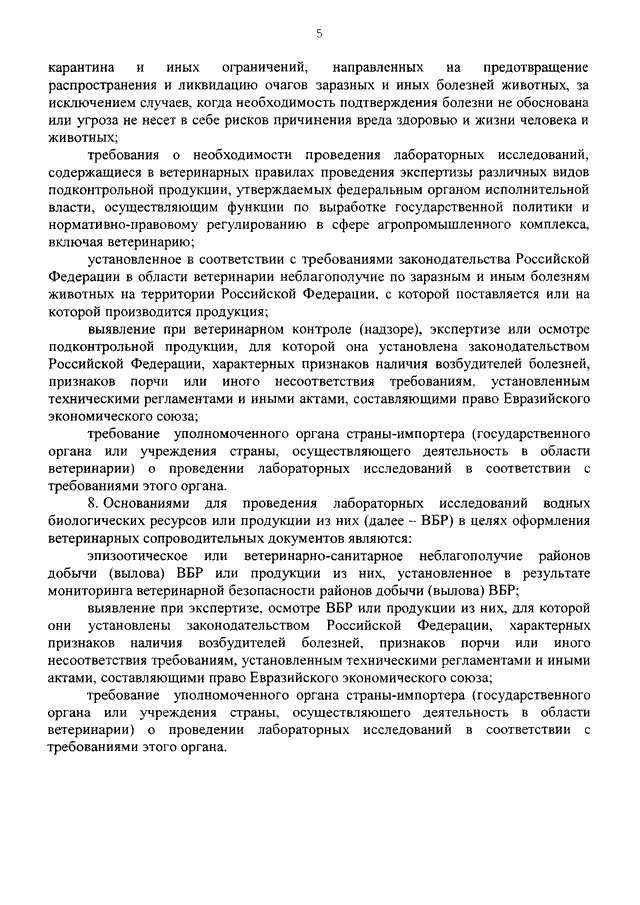 5

карантина и иных ограничений, направленных на предотвращение распространения и ликвидацию очагов заразных и иных болезней животных, за исключением случаев, когда необходимость подтверждения болезни не обоснована или угроза не несет в себе рисков причинения вреда здоровью и жизни человека и животных;

требования о необходимости проведения лабораторных исследований, содержащиеся в ветеринарных правилах проведения экспертизы различных видов подконтрольной продукции, утверждаемых федеральным органом исполнительной власти, осуществляющим функции по выработке государственной политики и нормативно-правовому регулированию в сфере агропромышленного комплекса, включая ветеринарию;

установленное в соответствии с требованиями законодательства Российской Федерации в области ветеринарии неблагополучие по заразным и иным болезням животных на территории Российской Федерации, с которой поставляется или на которой производится продукция;

выявление при ветеринарном контроле (надзоре), экспертизе или осмотре подконтрольной продукции, для которой она установлена законодательством Российской Федерации, характерных признаков наличия возбудителей болезней, признаков порчи или иного несоответствия требованиям, установленным техническими регламентами и иными актами, составляющими право Евразийского экономического союза;

требование уполномоченного органа страны-импортера (государственного органа или учреждения страны, осуществляющего деятельность в области ветеринарии) о проведении лабораторных исследований в соответствии с требованиями этого органа.

8. Основаниями для проведения лабораторных исследований водных биологических ресурсов или продукции из них (далее – ВБР) в целях оформления ветеринарных сопроводительных документов являются:

эпизоотическое или ветеринарно-санитарное неблагополучие районов добычи (вылова) ВБР или продукции из них, установленное в результате мониторинга ветеринарной безопасности районов добычи (вылова) ВБР;

выявление при экспертизе, осмотре ВБР или продукции из них, для которой они установлены законодательством Российской Федерации, характерных признаков наличия возбудителей болезней, признаков порчи или иного несоответствия требованиям, установленным техническими регламентами и иными актами, составляющими право Евразийского экономического союза;

требование уполномоченного органа страны-импортера (государственного органа или учреждения страны, осуществляющего деятельность в области ветеринарии) о проведении лабораторных исследований в соответствии с требованиями этого органа.